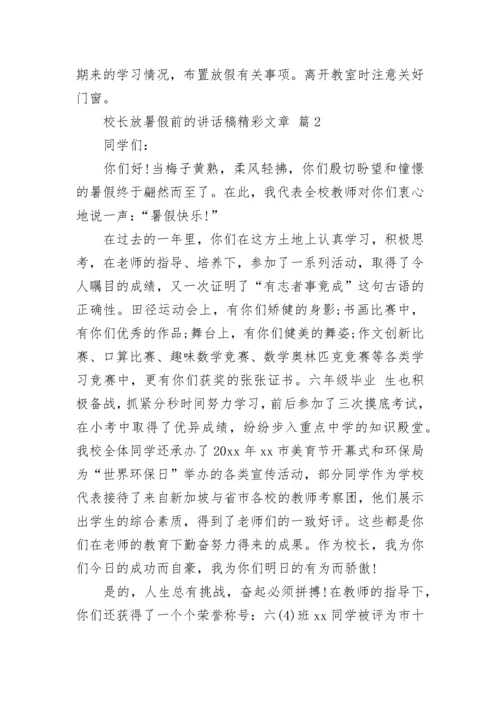 期来的学习情况，布置放假有关事项。离开教室时注意关好门窗。

校长放暑假前的讲话稿精彩文章 篇 2

同学们：

你们好！当梅子黄熟，柔风轻拂，你们殷切盼望和憧憬的暑假终于翩然而至了。在此，我代表全校教师对你们衷心地说一声：“暑假快乐！”

在过去的一年里，你们在这方土地上认真学习，积极思考，在老师的指导、培养下，参加了一系列活动，取得了令人瞩目的成绩，又一次证明了“有志者事竟成”这句古语的正确性。田径运动会上，有你们矫健的身影；书画比赛中，有你们优秀的作品；舞台上，有你们健美的舞姿；作文创新比赛、口算比赛、趣味数学竞赛、数学奥林匹克竞赛等各类学习竞赛中，更有你们获奖的张张证书。六年级毕业 生也积极备战，抓紧分秒时间努力学习，前后参加了三次摸底考试，在小考中取得了优异成绩，纷纷步入重点中学的知识殿堂。我校全体同学还承办了 20xx 年 xx 市美育节开幕式和环保局为“世界环保日”举办的各类宣传活动，部分同学作为学校代表接待了来自新加坡与省市各校的教师考察团，他们展示出学生的综合素质，得到了老师们的一致好评。这些都是你们在老师的教育下勤奋努力得来的成果。作为校长，我为你们今日的成功而自豪，我为你们明日的有为而骄傲！

是的，人生总有挑战，奋起必须拼搏！在教师的指导下，你们还获得了一个个荣誉称号：六(4)班 xx 同学被评为市十